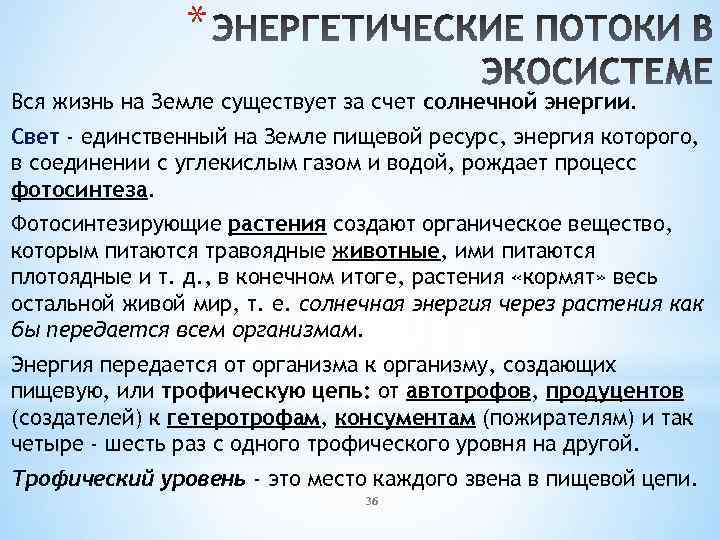 * ЭНЕРГЕТИЧЕСКИЕ ПОТОКИ В ЭКОСИСТЕМЕ

Вся жизнь на Земле существует за счет солнечной энергии.

Свет - единственный на Земле пищевой ресурс, энергия которого, в соединении с углекислым газом и водой, рождает процесс фотосинтеза.

Фотосинтезирующие растения создают органическое вещество, которым питаются травоядные животные, ими питаются плотоядные и т. д., в конечном итоге, растения «кормят» весь остальной живой мир, т. е. солнечная энергия через растения как бы передается всем организмам.

Энергия передается от организма к организму, создающих пищевую, или трофическую цепь: от автотрофов, продуцентов (создателей) к гетеротрофам, консументам (пожирателям) и так четыре - шесть раз с одного трофического уровня на другой.

Трофический уровень - это место каждого звена в пищевой цепи.

36